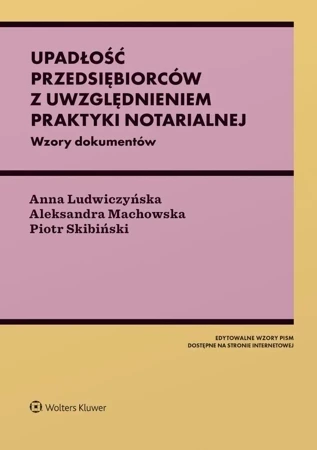 UPADŁOŚĆ PRZEDSIĘBIORCÓW Z UWZGLĘDNIENIEM PRAKTYKI NOTARIALNEJ

Wzory dokumentów

Anna Ludwiczyńska
Aleksandra Machowska
Piotr Skibiński

EDYTOWALNE WZORY PISM
DOSTĘPNE NA STRONIE INTERNETOWEJ

Wolters Kluwer